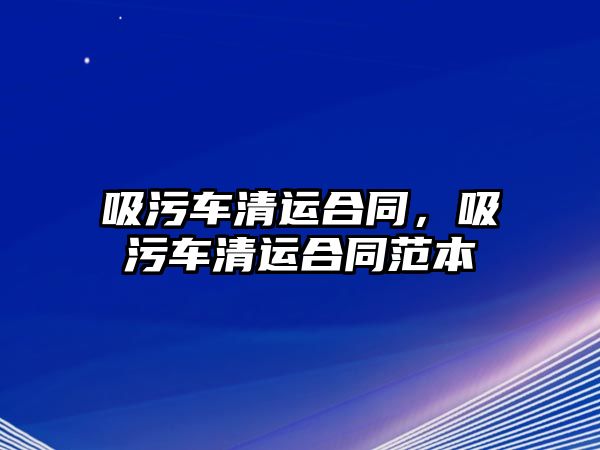 吸污车清运合同，吸污车清运合同范本